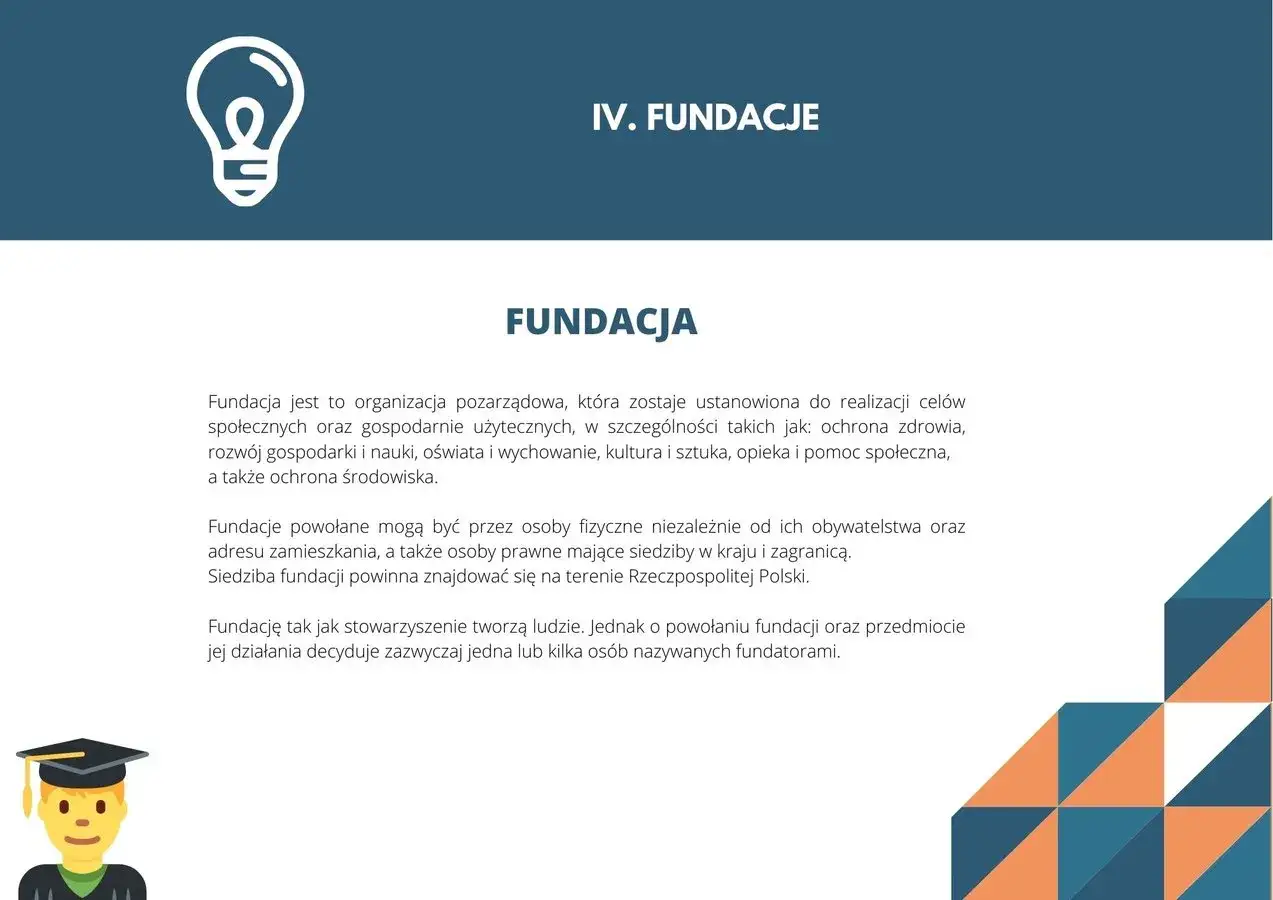 IV. FUNDACJE

FUNDACJA

Fundacja jest to organizacja pozarządowa, która zostaje ustanowiona do realizacji celów społecznych oraz gospodarnie użytecznych, w szczególności takich jak: ochrona zdrowia, rozwój gospodarki i nauki, oświata i wychowanie, kultura i sztuka, opieka i pomoc społeczna, a także ochrona środowiska.

Fundacje powołane mogą być przez osoby fizyczne niezależnie od ich obywatelstwa oraz adresu zamieszkania, a także osoby prawne mające siedziby w kraju i zagranicą.
Siedziba fundacji powinna znajdować się na terenie Rzeczpospolitej Polski.

Fundację tak jak stowarzyszenie tworzą ludzie. Jednak o powołaniu fundacji oraz przedmiocie jej działania decyduje zazwyczaj jedna lub kilka osób nazywanych fundatorami.